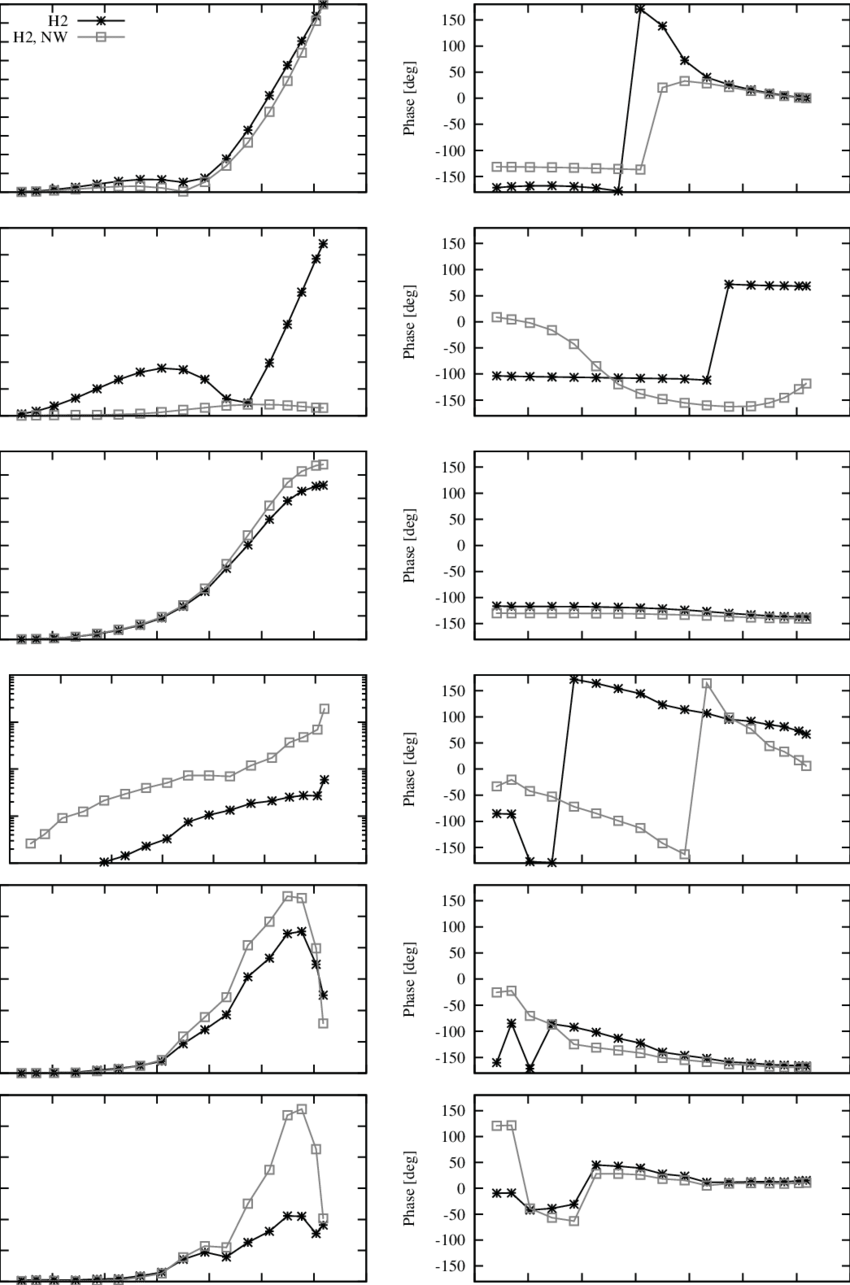 H2
H2, NW

Phase [deg]
150
100
50
0
-50
-100
-150

Phase [deg]
150
100
50
0
-50
-100
-150

Phase [deg]
150
100
50
0
-50
-100
-150

Phase [deg]
150
100
50
0
-50
-100
-150

Phase [deg]
150
100
50
0
-50
-100
-150

Phase [deg]
150
100
50
0
-50
-100
-150